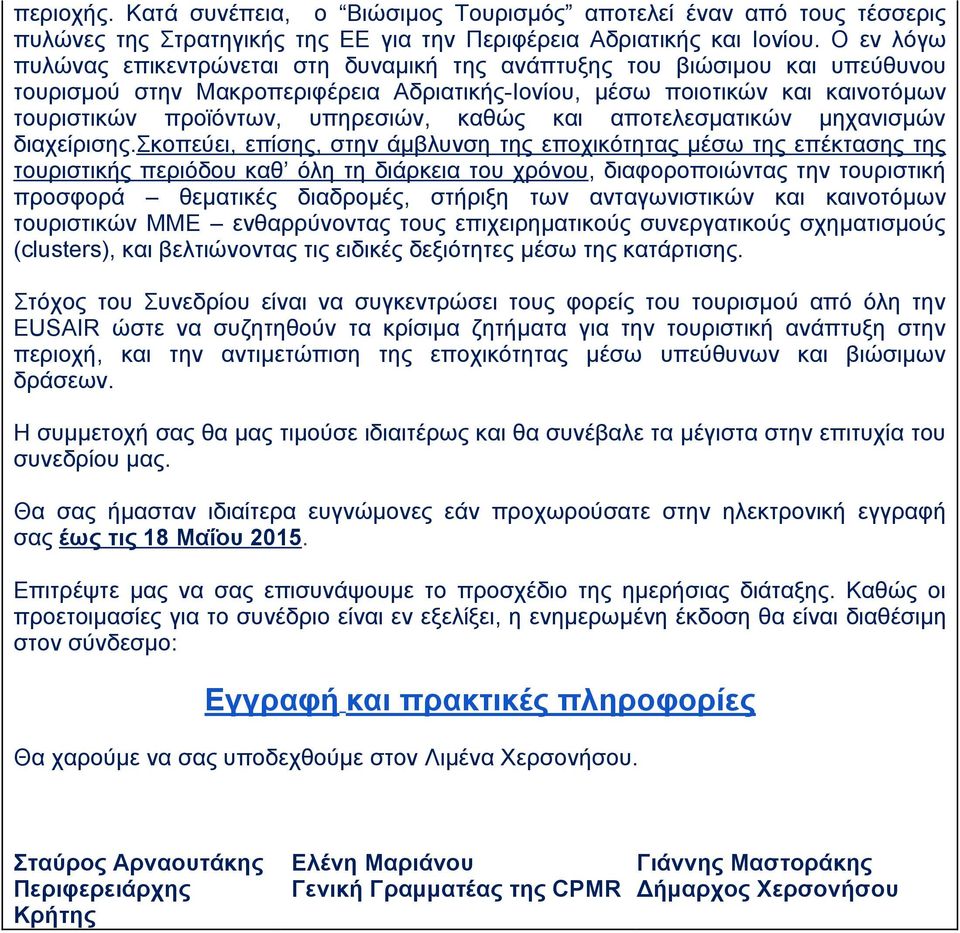 περιοχής. Κατά συνέπεια, ο “Βιώσιμος Τουρισμός” αποτελεί έναν από τους τέσσερις πυλώνες της Στρατηγικής της ΕΕ για την Περιφέρεια Αδριατικής και Ιονίου. Ο εν λόγω πυλώνας επικεντρώνεται στη δυναμική της ανάπτυξης του βιώσιμου και υπεύθυνου τουρισμού στην Μακροπεριφέρεια Αδριατικής-Ιονίου, μέσω ποιοτικών και καινοτόμων τουριστικών προϊόντων, υπηρεσιών, καθώς και αποτελεσματικών μηχανισμών διαχείρισης.Σκοπεύει, επίσης, στην άμβλυνση της εποχικότητας μέσω της επέκτασης της τουριστικής περιόδου καθ’ όλη τη διάρκεια του χρόνου, διαφοροποιώντας την τουριστική προσφορά – θεματικές διαδρομές, στήριξη των ανταγωνιστικών και καινοτόμων τουριστικών ΜΜΕ – ενθαρρύνοντας τους επιχειρηματικούς συνεργατικούς σχηματισμούς (clusters), και βελτιώνοντας τις ειδικές δεξιότητες μέσω της κατάρτισης.

Στόχος του Συνεδρίου είναι να συγκεντρώσει τους φορείς του τουρισμού από όλη την EUSAIR ώστε να συζητηθούν τα κρίσιμα ζητήματα για την τουριστική ανάπτυξη στην περιοχή, και την αντιμετώπιση της εποχικότητας μέσω υπεύθυνων και βιώσιμων δράσεων.

Η συμμετοχή σας θα μας τιμούσε ιδιαιτέρως και θα συνέβαλε τα μέγιστα στην επιτυχία του συνεδρίου μας.

Θα σας ήμασταν ιδιαίτερα ευγνώμονες εάν προχωρούσατε στην ηλεκτρονική εγγραφή σας έως τις 18 Μαΐου 2015.

Επιτρέψτε μας να σας επισυνάψουμε το προσχέδιο της ημερήσιας διάταξης. Καθώς οι προετοιμασίες για το συνέδριο είναι εν εξελίξει, η ενημερωμένη έκδοση θα είναι διαθέσιμη στον σύνδεσμο:

Εγγραφή και πρακτικές πληροφορίες

Θα χαρούμε να σας υποδεχθούμε στον Λιμένα Χερσονήσου.

Σταύρος Αρναουτάκης
Περιφερειάρχης Κρήτης

Ελένη Μαριάνου
Γενική Γραμματέας της CPMR

Γιάννης Μαστοράκης
Δήμαρχος Χερσονήσου